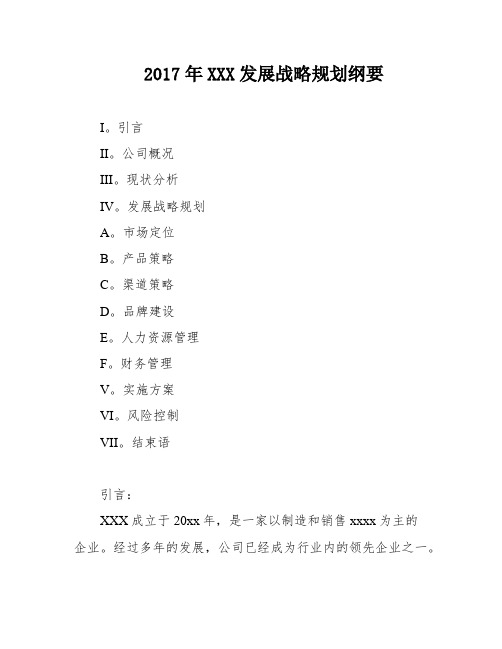 2017年XXX发展战略规划纲要

I。引言

II。公司概况

III。现状分析

IV。发展战略规划

A。市场定位

B。产品策略

C。渠道策略

D。品牌建设

E。人力资源管理

F。财务管理

V。实施方案

VI。风险控制

VII。结束语

引言：

XXX成立于20xx年，是一家以制造和销售xxxx为主的企业。经过多年的发展，公司已经成为行业内的领先企业之一。